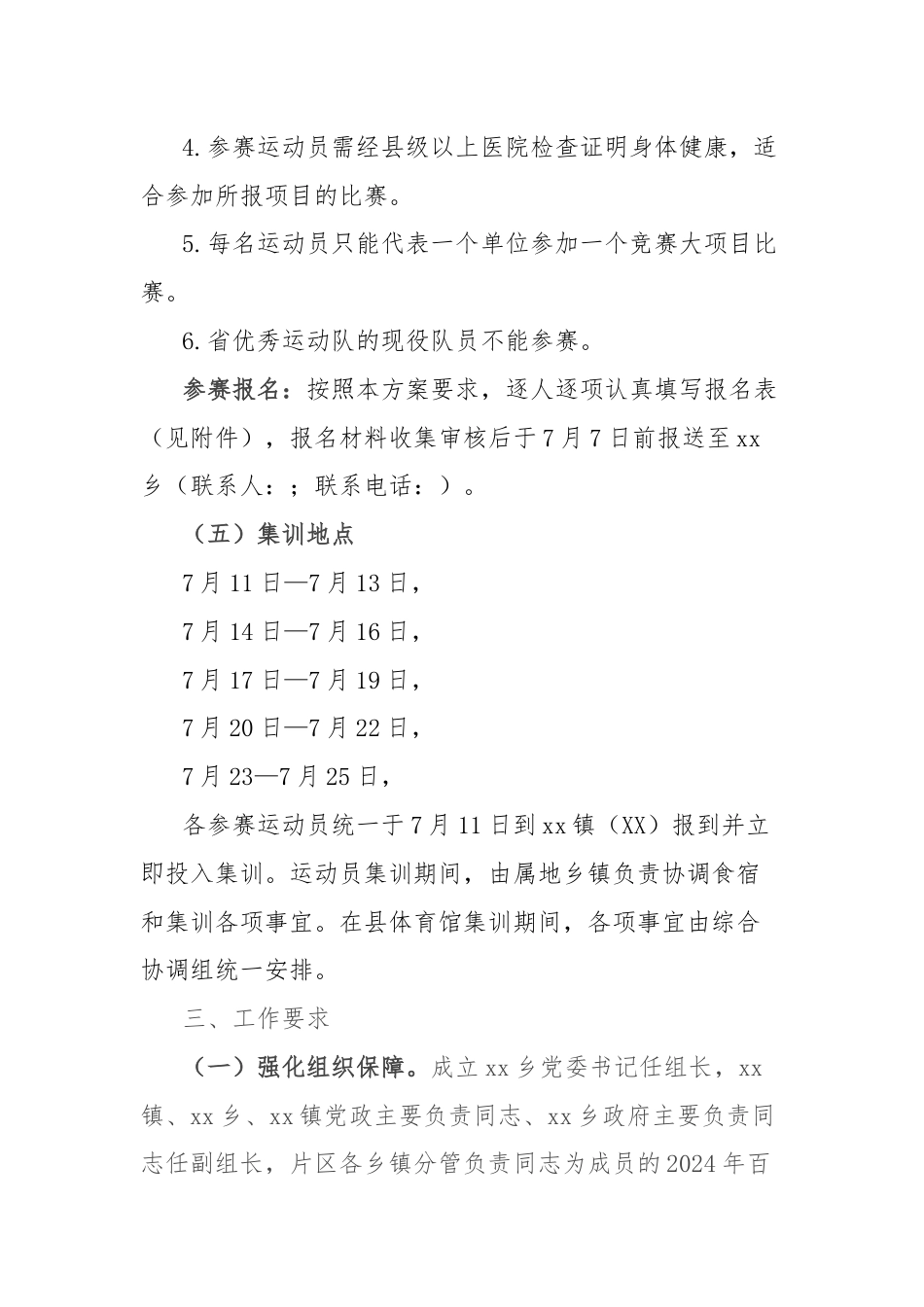 4.参赛运动员需经县级以上医院检查证明身体健康，适合参加所报项目的比赛。

5.每名运动员只能代表一个单位参加一个竞赛大项目比赛。

6.省优秀运动队的现役队员不能参赛。

参赛报名：按照本方案要求，逐人逐项认真填写报名表（见附件），报名材料收集审核后于7月7日前报送至xx乡（联系人：；联系电话：）。

（五）集训地点

7月11日—7月13日，

7月14日—7月16日，

7月17日—7月19日，

7月20日—7月22日，

7月23—7月25日，

各参赛运动员统一于7月11日到xx镇（XX）报到并立即投入集训。运动员集训期间，由属地乡镇负责协调食宿和集训各项事宜。在县体育馆集训期间，各项事宜由综合协调组统一安排。

三、工作要求

（一）强化组织保障。成立xx乡党委书记任组长，xx镇、xx乡、xx镇党政主要负责同志、xx乡政府主要负责同志任副组长，片区各乡镇分管负责同志为成员的2024年百